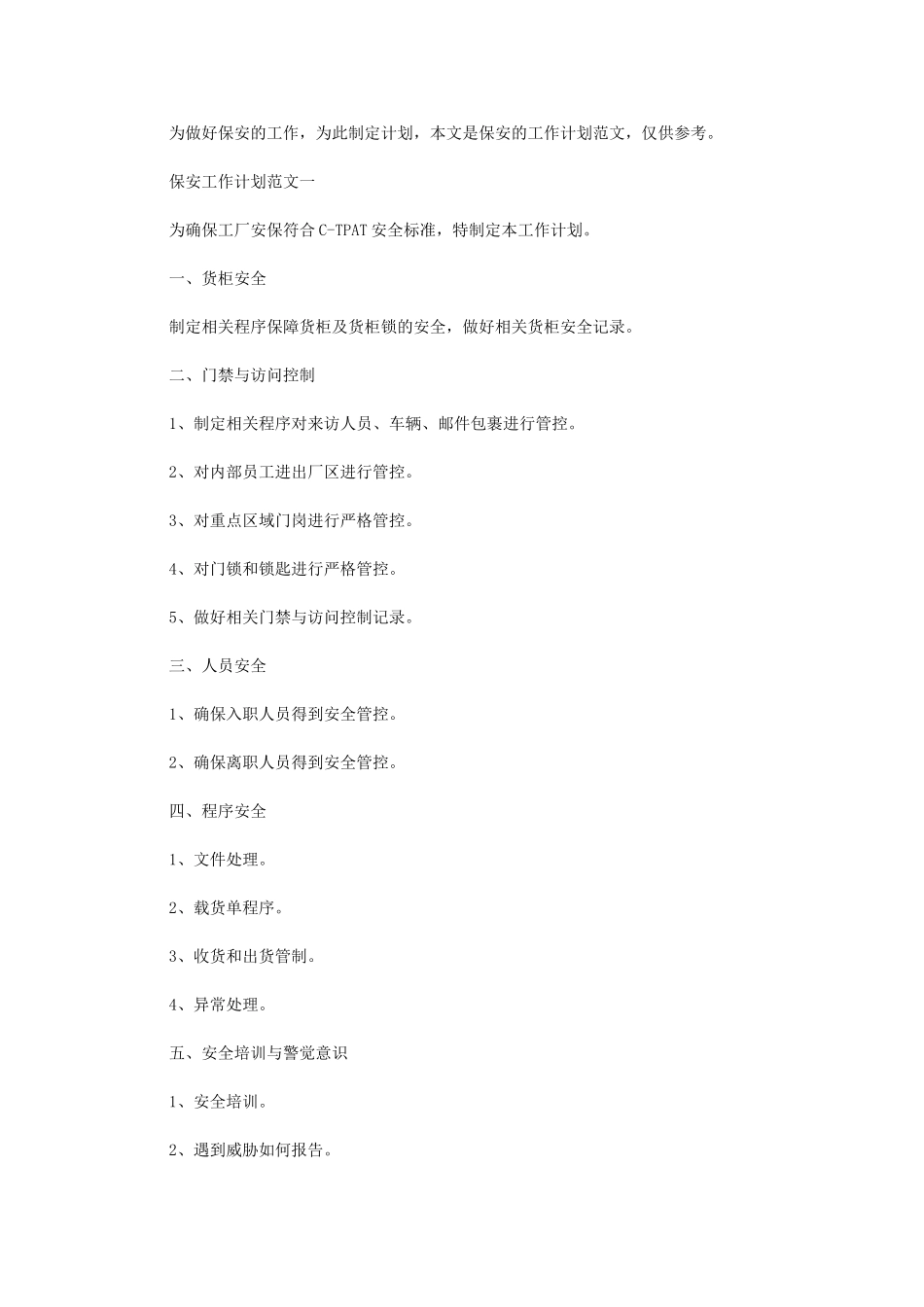 为做好保安的工作，为此制定计划，本文是保安的工作计划范文，仅供参考。

保安工作计划范文一

为确保工厂安保符合 C-TPAT 安全标准，特制定本工作计划。

一、货柜安全

制定相关程序保障货柜及货柜锁的安全，做好相关货柜安全记录。

二、门禁与访问控制

1、制定相关程序对来访人员、车辆、邮件包裹进行管控。

2、对内部员工进出厂区进行管控。

3、对重点区域门岗进行严格管控。

4、对门锁和锁匙进行严格管控。

5、做好相关门禁与访问控制记录。

三、人员安全

1、确保入职人员得到安全管控。

2、确保离职人员得到安全管控。

四、程序安全

1、文件处理。

2、载货单程序。

3、收货和出货管制。

4、异常处理。

五、安全培训与警觉意识

1、安全培训。

2、遇到威胁如何报告。